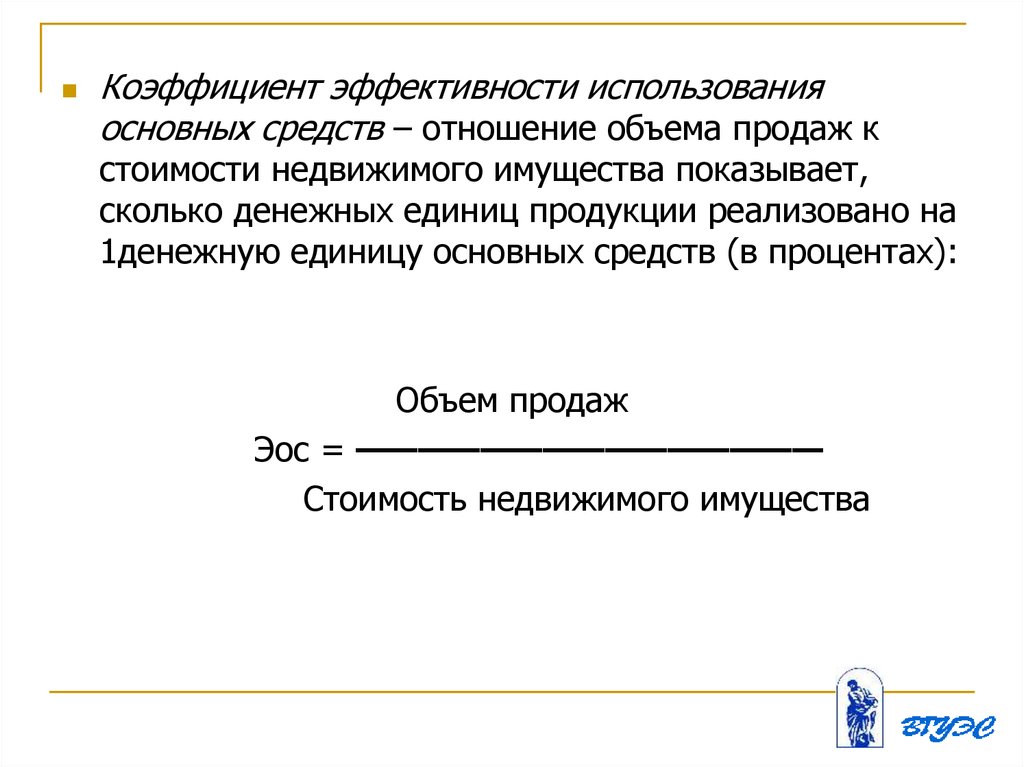 Коэффициент эффективности использования основных средств – отношение объема продаж к стоимости недвижимого имущества показывает, сколько денежных единиц продукции реализовано на 1денежную единицу основных средств (в процентах):

$Эос = \frac{Объем\ продаж}{Стоимость\ недвижимого\ имущества}$

ВГУЭС